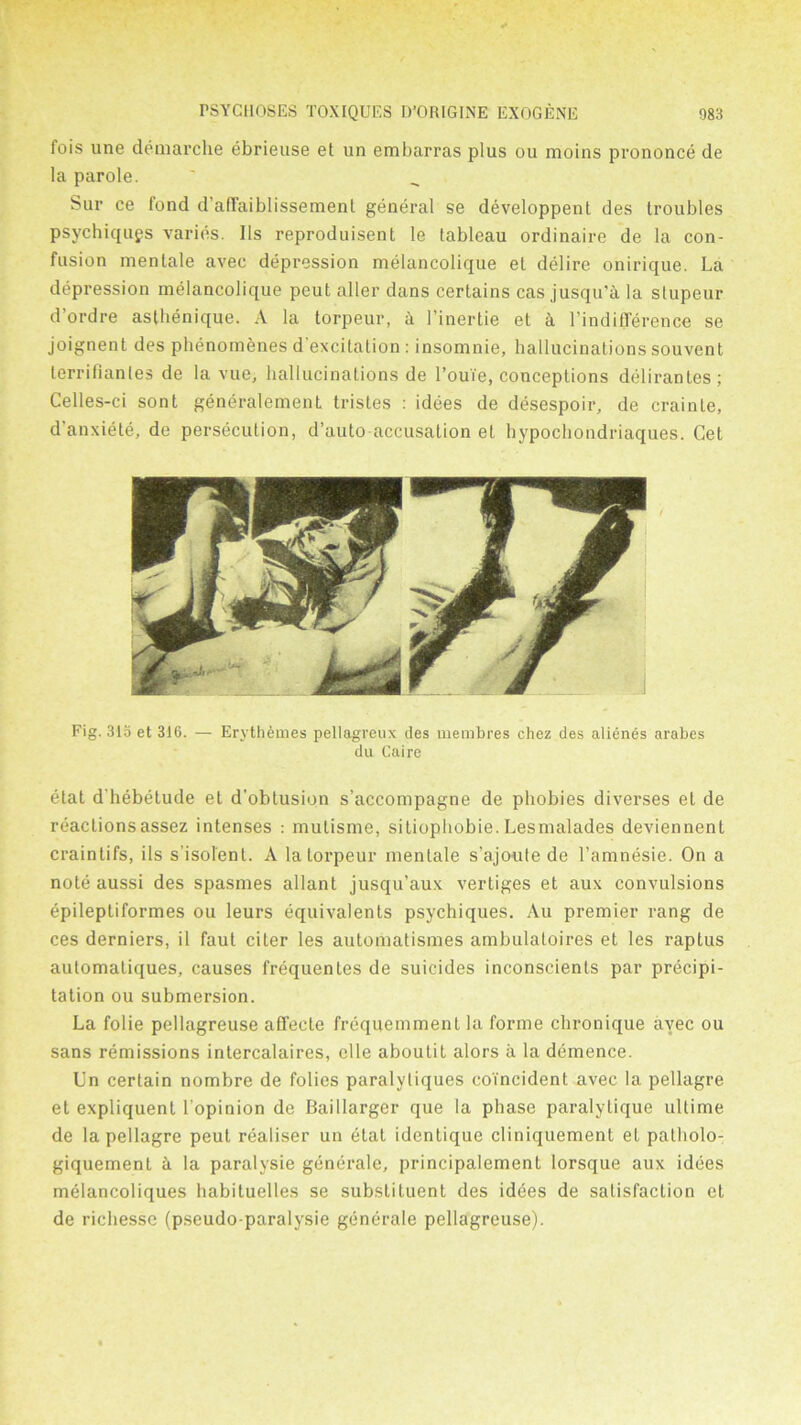 PSYCHOSES TOXIQUES D'ORIGINE EXOGÈNE 983

fois une démarche ébrieuse et un embarras plus ou moins prononcé de la parole.

Sur ce fond d'affaiblissement général se développent des troubles psychiques variés. Ils reproduisent le tableau ordinaire de la confusion mentale avec dépression mélancolique et délire onirique. La dépression mélancolique peut aller dans certains cas jusqu'à la stupeur d'ordre asthénique. A la torpeur, à l'inertie et à l'indifférence se joignent des phénomènes d'excitation : insomnie, hallucinations souvent terrifiantes de la vue, hallucinations de l'ouïe, conceptions délirantes ; Celles-ci sont généralement tristes : idées de désespoir, de crainte, d'anxiété, de persécution, d'auto-accusation et hypochondriaques. Cet

Fig. 315 et 316. — Erythèmes pellagreux des membres chez des aliénés arabes du Caire

état d'hébétude et d'obtusion s'accompagne de phobies diverses et de réactions assez intenses : mutisme, sitiophobie. Les malades deviennent craintifs, ils s'isolent. A la torpeur mentale s'ajoute de l'amnésie. On a noté aussi des spasmes allant jusqu'aux vertiges et aux convulsions épileptiformes ou leurs équivalents psychiques. Au premier rang de ces derniers, il faut citer les automatismes ambulatoires et les raptus automatiques, causes fréquentes de suicides inconscients par précipitation ou submersion.

La folie pellagreuse affecte fréquemment la forme chronique avec ou sans rémissions intercalaires, elle aboutit alors à la démence.

Un certain nombre de folies paralytiques coïncident avec la pellagre et expliquent l'opinion de Baillarger que la phase paralytique ultime de la pellagre peut réaliser un état identique cliniquement et pathologiquement à la paralysie générale, principalement lorsque aux idées mélancoliques habituelles se substituent des idées de satisfaction et de richesse (pseudo-paralysie générale pellagreuse).